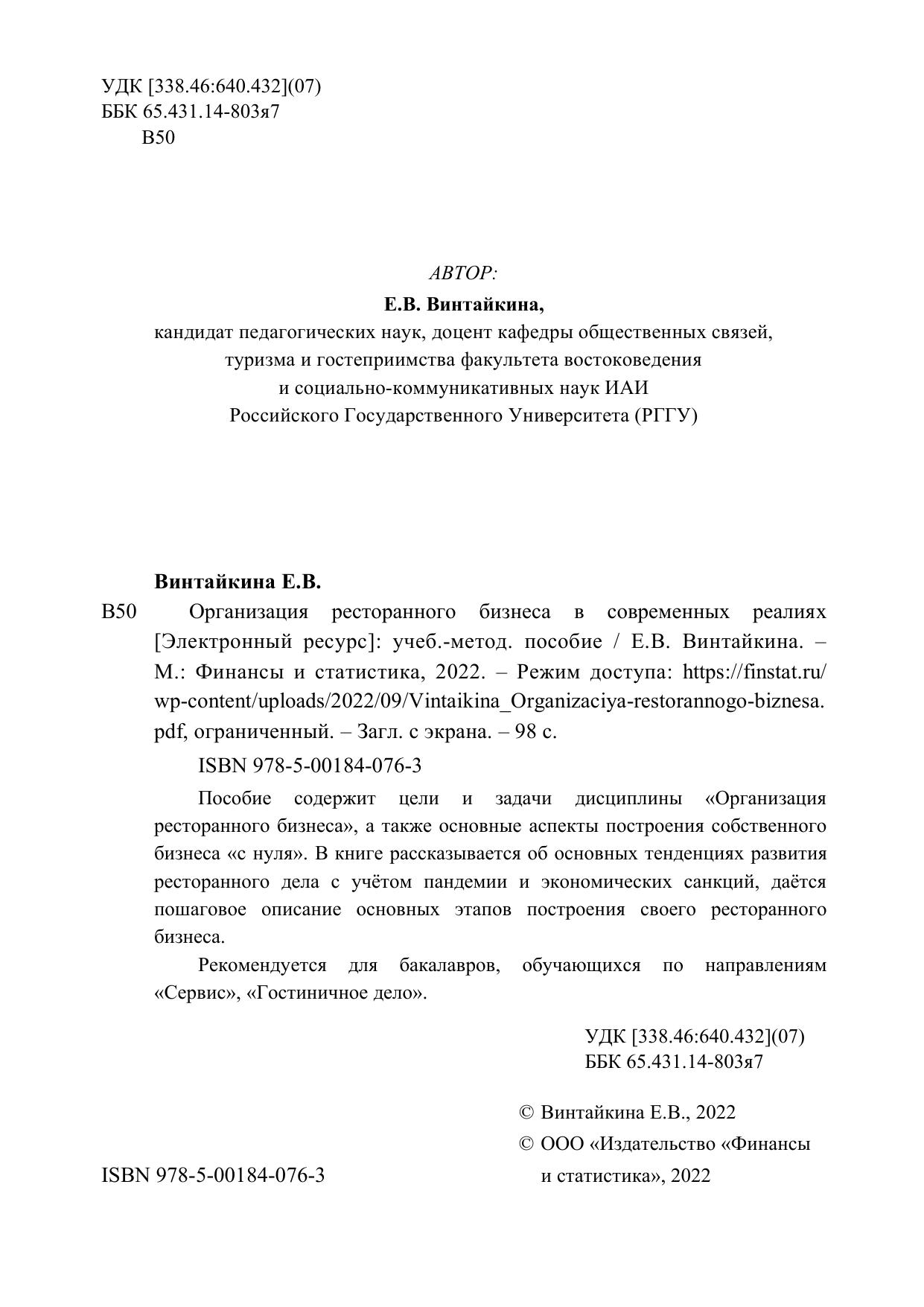 УДК [338.46:640.432](07)
ББК 65.431.14-803я7
В50

АВТОР:
Е.В. Винтайкина,
кандидат педагогических наук, доцент кафедры общественных связей, туризма и гостеприимства факультета востоковедения и социально-коммуникативных наук ИАИ Российского Государственного Университета (РГГУ)

Винтайкина Е.В.
В50 Организация ресторанного бизнеса в современных реалиях [Электронный ресурс]: учеб.-метод. пособие / Е.В. Винтайкина. – М.: Финансы и статистика, 2022. – Режим доступа: https://finstat.ru/wp-content/uploads/2022/09/Vintaikina_Organizaciya-restorannogo-biznesa.pdf, ограниченный. – Загл. с экрана. – 98 с.

ISBN 978-5-00184-076-3

Пособие содержит цели и задачи дисциплины «Организация ресторанного бизнеса», а также основные аспекты построения собственного бизнеса «с нуля». В книге рассказывается об основных тенденциях развития ресторанного дела с учётом пандемии и экономических санкций, даётся пошаговое описание основных этапов построения своего ресторанного бизнеса.

Рекомендуется для бакалавров, обучающихся по направлениям «Сервис», «Гостиничное дело».

УДК [338.46:640.432](07)
ББК 65.431.14-803я7

ISBN 978-5-00184-076-3

© Винтайкина Е.В., 2022
© ООО «Издательство «Финансы и статистика», 2022